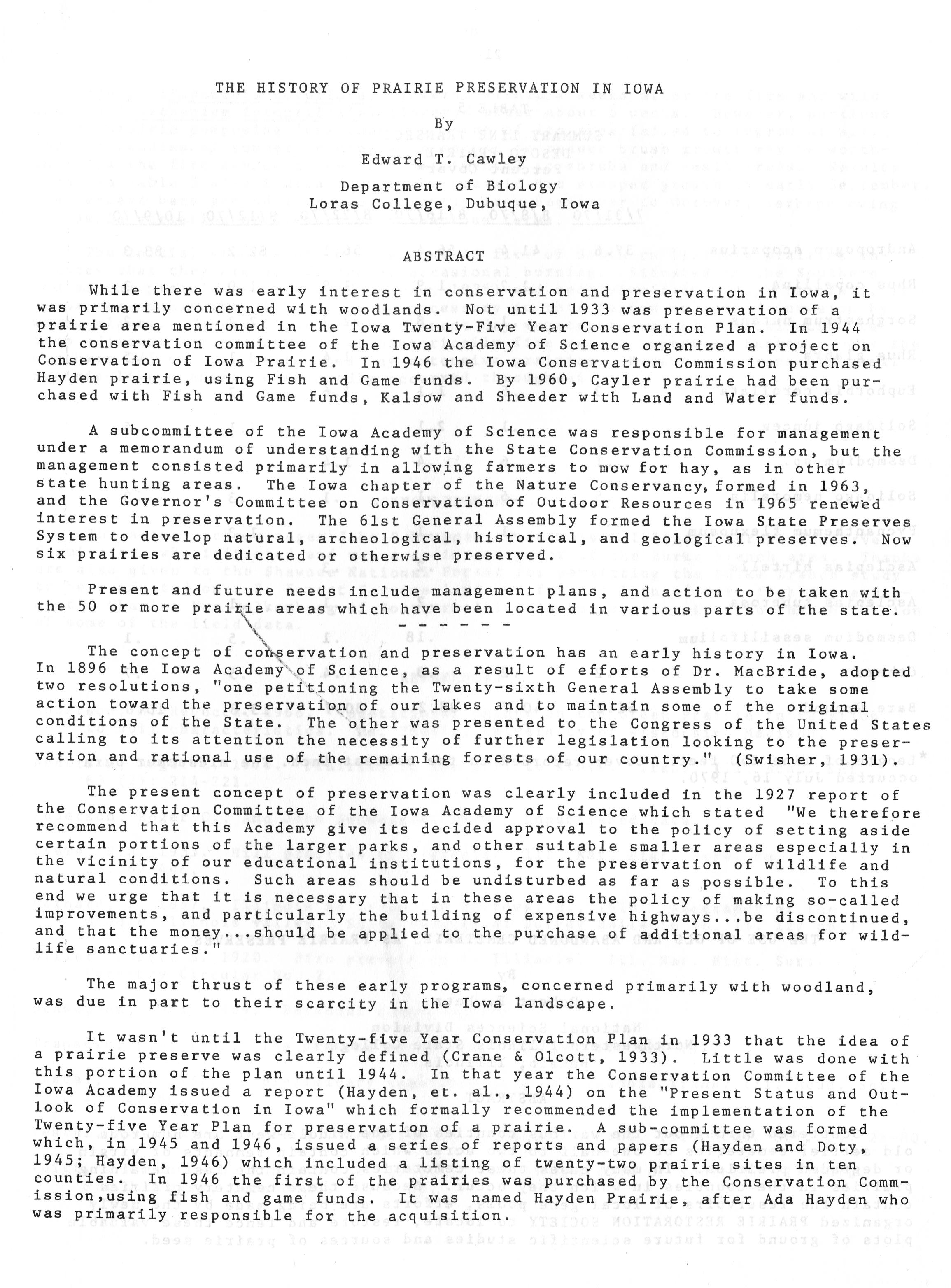 THE HISTORY OF PRAIRIE PRESERVATION IN IOWA

By

Edward T. Cawley

Department of Biology
Loras College, Dubuque, Iowa

ABSTRACT

While there was early interest in conservation and preservation in Iowa, it was primarily concerned with woodlands. Not until 1933 was preservation of a prairie area mentioned in the Iowa Twenty-Five Year Conservation Plan. In 1944 the conservation committee of the Iowa Academy of Science organized a project on Conservation of Iowa Prairie. In 1946 the Iowa Conservation Commission purchased Hayden prairie, using Fish and Game funds. By 1960, Cayler prairie had been purchased with Fish and Game funds, Kalsow and Sheeder with Land and Water funds.

A subcommittee of the Iowa Academy of Science was responsible for management under a memorandum of understanding with the State Conservation Commission, but the management consisted primarily in allowing farmers to mow for hay, as in other state hunting areas. The Iowa chapter of the Nature Conservancy, formed in 1963, and the Governor's Committee on Conservation of Outdoor Resources in 1965 renewed interest in preservation. The 61st General Assembly formed the Iowa State Preserves System to develop natural, archeological, historical, and geological preserves. Now six prairies are dedicated or otherwise preserved.

Present and future needs include management plans, and action to be taken with the 50 or more prairie areas which have been located in various parts of the state.

- - - - - -

The concept of conservation and preservation has an early history in Iowa. In 1896 the Iowa Academy of Science, as a result of efforts of Dr. MacBride, adopted two resolutions, "one petitioning the Twenty-sixth General Assembly to take some action toward the preservation of our lakes and to maintain some of the original conditions of the State. The other was presented to the Congress of the United States calling to its attention the necessity of further legislation looking to the preservation and rational use of the remaining forests of our country." (Swisher, 1931).

The present concept of preservation was clearly included in the 1927 report of the Conservation Committee of the Iowa Academy of Science which stated "We therefore recommend that this Academy give its decided approval to the policy of setting aside certain portions of the larger parks, and other suitable smaller areas especially in the vicinity of our educational institutions, for the preservation of wildlife and natural conditions. Such areas should be undisturbed as far as possible. To this end we urge that it is necessary that in these areas the policy of making so-called improvements, and particularly the building of expensive highways...be discontinued, and that the money...should be applied to the purchase of additional areas for wildlife sanctuaries."

The major thrust of these early programs, concerned primarily with woodland, was due in part to their scarcity in the Iowa landscape.

It wasn't until the Twenty-five Year Conservation Plan in 1933 that the idea of a prairie preserve was clearly defined (Crane & Olcott, 1933). Little was done with this portion of the plan until 1944. In that year the Conservation Committee of the Iowa Academy issued a report (Hayden, et. al., 1944) on the "Present Status and Outlook of Conservation in Iowa" which formally recommended the implementation of the Twenty-five Year Plan for preservation of a prairie. A sub-committee was formed which, in 1945 and 1946, issued a series of reports and papers (Hayden and Doty, 1945; Hayden, 1946) which included a listing of twenty-two prairie sites in ten counties. In 1946 the first of the prairies was purchased by the Conservation Commission,using fish and game funds. It was named Hayden Prairie, after Ada Hayden who was primarily responsible for the acquisition.